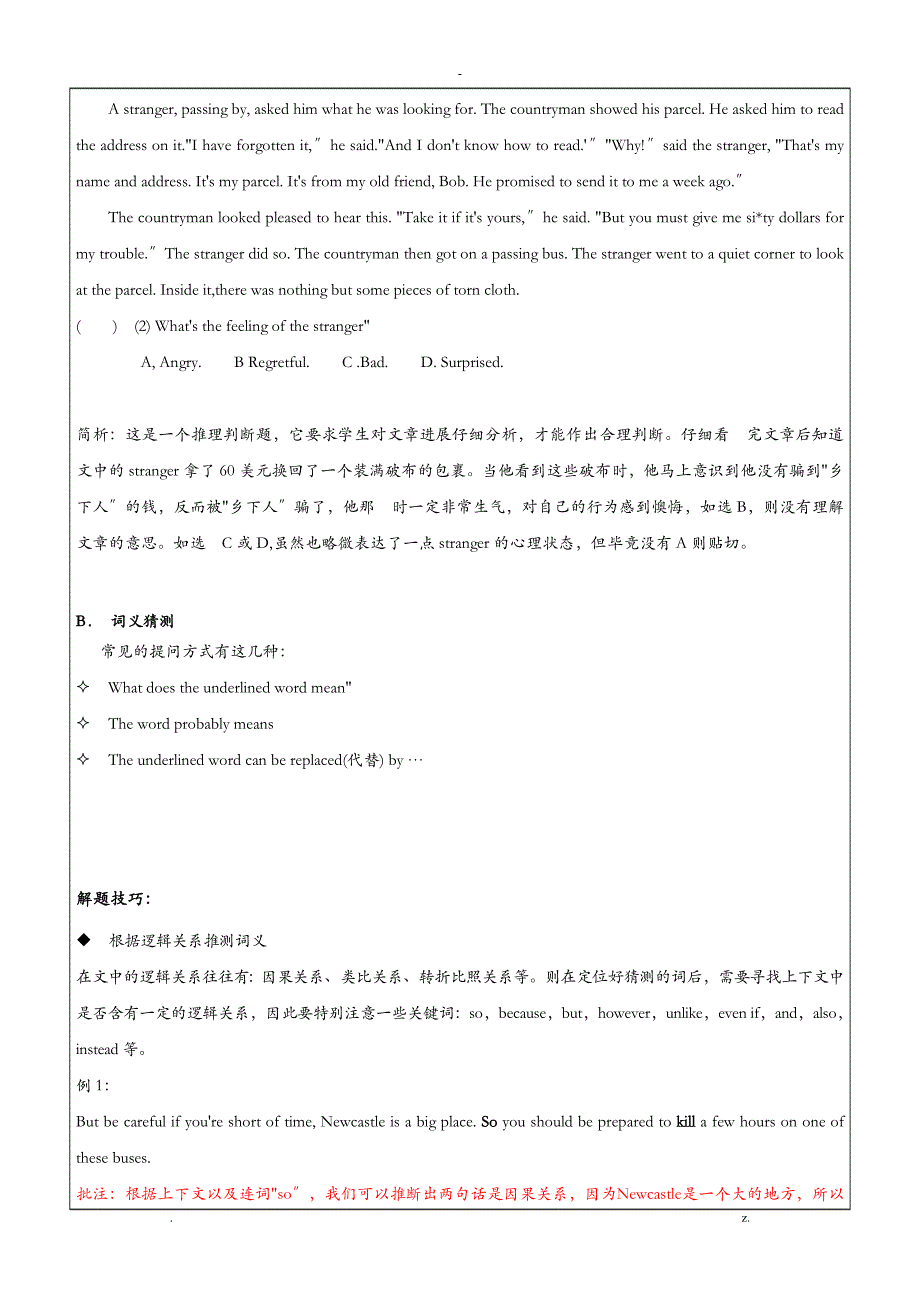 -

A stranger, passing by, asked him what he was looking for. The countryman showed his parcel. He asked him to read the address on it."I have forgotten it,″ he said."And I don't know how to read.'″ "Why!″ said the stranger, "That's my name and address. It's my parcel. It's from my old friend, Bob. He promised to send it to me a week ago.″

The countryman looked pleased to hear this. "Take it if it's yours,″ he said. "But you must give me si*ty dollars for my trouble.″ The stranger did so. The countryman then got on a passing bus. The stranger went to a quiet corner to look at the parcel. Inside it,there was nothing but some pieces of torn cloth.

( ) (2) What's the feeling of the stranger"

A, Angry. B Regretful. C .Bad. D. Surprised.

简析：这是一个推理判断题，它要求学生对文章进展仔细分析，才能作出合理判断。仔细看 完文章后知道文中的 stranger 拿了 60 美元换回了一个装满破布的包裹。当他看到这些破布时，他马上意识到他没有骗到"乡下人″的钱，反而被"乡下人″骗了，他那 时一定非常生气，对自己的行为感到懊悔，如选 B，则没有理解文章的意思。如选 C 或 D,虽然也略微表达了一点 stranger 的心理状态，但毕竟没有 A 则贴切。

B． 词义猜测

常见的提问方式有这几种：

✧ What does the underlined word mean"

✧ The word probably means

✧ The underlined word can be replaced(代替) by …

解题技巧：

◆ 根据逻辑关系推测词义

在文中的逻辑关系往往有：因果关系、类比关系、转折比照关系等。则在定位好猜测的词后，需要寻找上下文中是否含有一定的逻辑关系，因此要特别注意一些关键词：so，because，but，however，unlike，even if，and，also，instead 等。

例 1：

But be careful if you're short of time, Newcastle is a big place. So you should be prepared to kill a few hours on one of these buses.

批注：根据上下文以及连词"so″，我们可以推断出两句话是因果关系，因为Newcastle是一个大的地方，所以

. z.